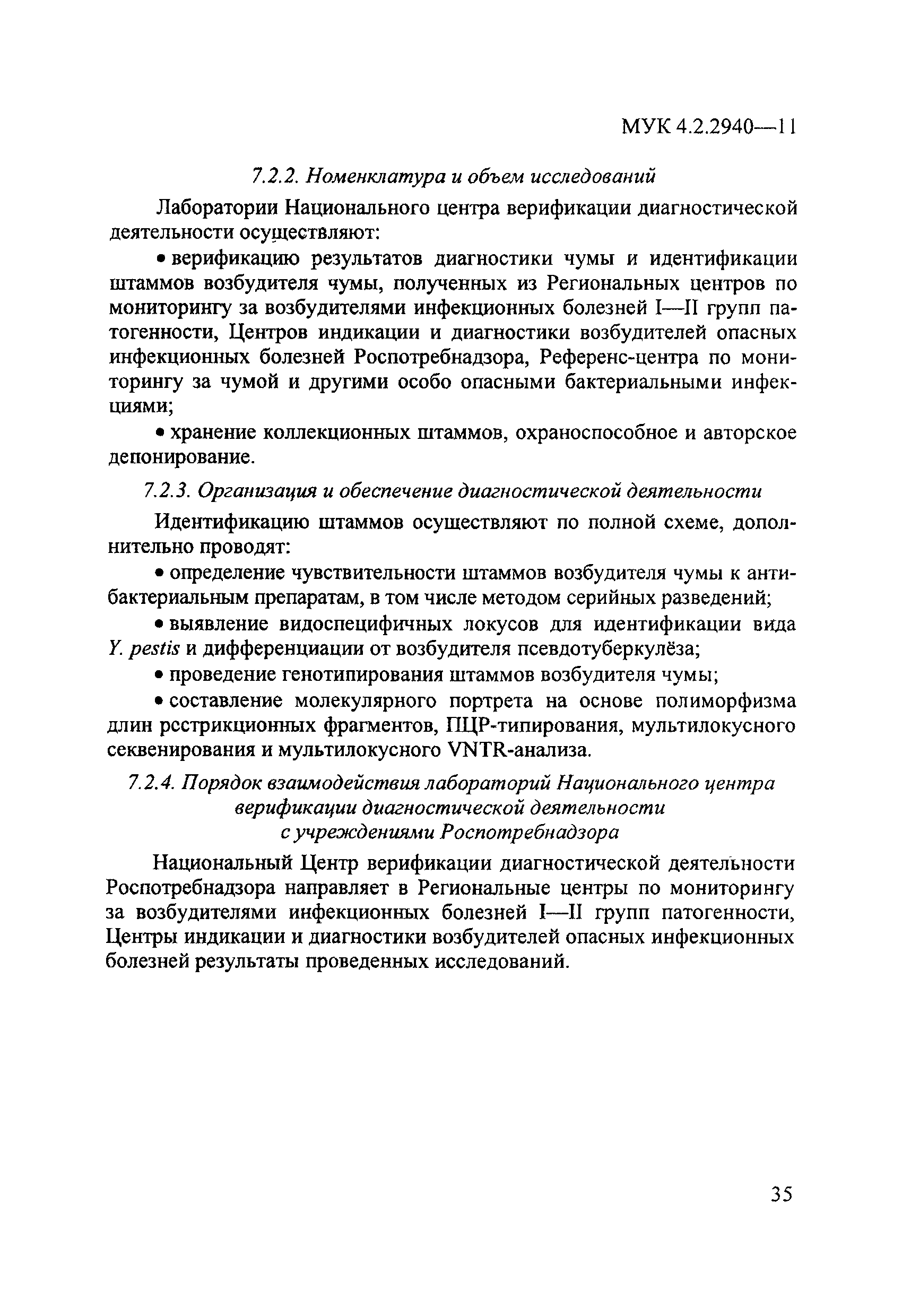 МУК 4.2.2940—11

7.2.2. Номенклатура и объем исследований

Лаборатории Национального центра верификации диагностической деятельности осуществляют:

• верификацию результатов диагностики чумы и идентификации штаммов возбудителя чумы, полученных из Региональных центров по мониторингу за возбудителями инфекционных болезней I—II групп патогенности, Центров индикации и диагностики возбудителей опасных инфекционных болезней Роспотребнадзора, Референс-центра по мониторингу за чумой и другими особо опасными бактериальными инфекциями;

• хранение коллекционных штаммов, охраноспособное и авторское депонирование.

7.2.3. Организация и обеспечение диагностической деятельности

Идентификацию штаммов осуществляют по полной схеме, дополнительно проводят:

• определение чувствительности штаммов возбудителя чумы к антибактериальным препаратам, в том числе методом серийных разведений;

• выявление видоспецифичных локусов для идентификации вида Y. pestis и дифференциации от возбудителя псевдотуберкулёза;

• проведение генотипирования штаммов возбудителя чумы;

• составление молекулярного портрета на основе полиморфизма длин рестрикционных фрагментов, ПЦР-типирования, мультилокусного секвенирования и мультилокусного VNTR-анализа.

7.2.4. Порядок взаимодействия лабораторий Национального центра верификации диагностической деятельности с учреждениями Роспотребнадзора

Национальный Центр верификации диагностической деятельности Роспотребнадзора направляет в Региональные центры по мониторингу за возбудителями инфекционных болезней I—II групп патогенности, Центры индикации и диагностики возбудителей опасных инфекционных болезней результаты проведенных исследований.

35